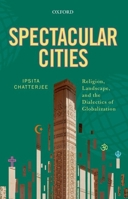 OXFORD

SPECTACULAR CITIES

IPSITA CHATTERJEE

Religion, Landscape, and the Dialectics of Globalization